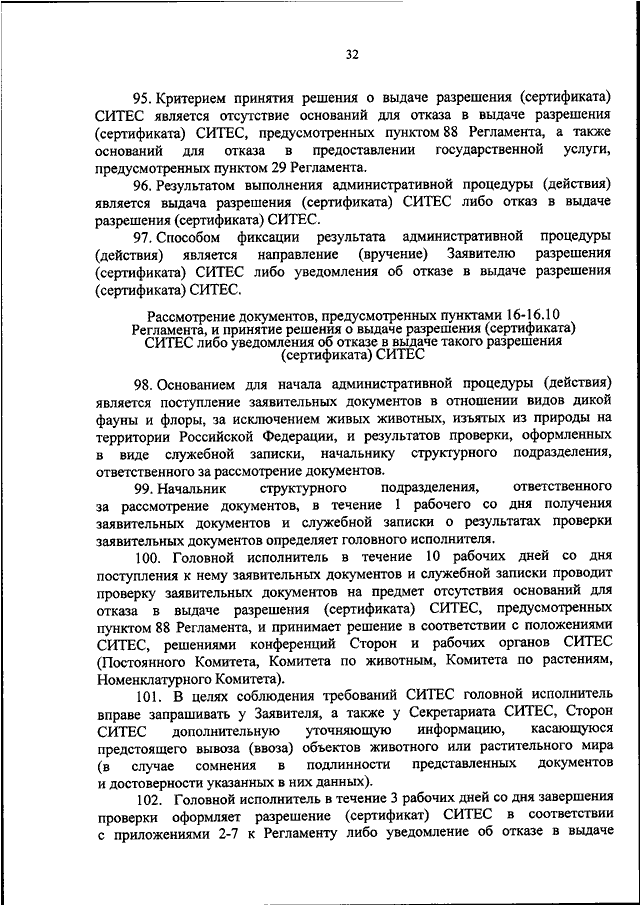 32

95. Критерием принятия решения о выдаче разрешения (сертификата) СИТЕС является отсутствие оснований для отказа в выдаче разрешения (сертификата) СИТЕС, предусмотренных пунктом 88 Регламента, а также оснований для отказа в предоставлении государственной услуги, предусмотренных пунктом 29 Регламента.

96. Результатом выполнения административной процедуры (действия) является выдача разрешения (сертификата) СИТЕС либо отказ в выдаче разрешения (сертификата) СИТЕС.

97. Способом фиксации результата административной процедуры (действия) является направление (вручение) Заявителю разрешения (сертификата) СИТЕС либо уведомления об отказе в выдаче разрешения (сертификата) СИТЕС.

Рассмотрение документов, предусмотренных пунктами 16-16.10 Регламента, и принятие решения о выдаче разрешения (сертификата) СИТЕС либо уведомления об отказе в выдаче такого разрешения (сертификата) СИТЕС

98. Основанием для начала административной процедуры (действия) является поступление заявительных документов в отношении видов дикой фауны и флоры, за исключением живых животных, изъятых из природы на территории Российской Федерации, и результатов проверки, оформленных в виде служебной записки, начальнику структурного подразделения, ответственного за рассмотрение документов.

99. Начальник структурного подразделения, ответственного за рассмотрение документов, в течение 1 рабочего со дня получения заявительных документов и служебной записки о результатах проверки заявительных документов определяет головного исполнителя.

100. Головной исполнитель в течение 10 рабочих дней со дня поступления к нему заявительных документов и служебной записки проводит проверку заявительных документов на предмет отсутствия оснований для отказа в выдаче разрешения (сертификата) СИТЕС, предусмотренных пунктом 88 Регламента, и принимает решение в соответствии с положениями СИТЕС, решениями конференций Сторон и рабочих органов СИТЕС (Постоянного Комитета, Комитета по животным, Комитета по растениям, Номенклатурного Комитета).

101. В целях соблюдения требований СИТЕС головной исполнитель вправе запрашивать у Заявителя, а также у Секретариата СИТЕС, Сторон СИТЕС дополнительную уточняющую информацию, касающуюся предстоящего вывоза (ввоза) объектов животного или растительного мира (в случае сомнения в подлинности представленных документов и достоверности указанных в них данных).

102. Головной исполнитель в течение 3 рабочих дней со дня завершения проверки оформляет разрешение (сертификат) СИТЕС в соответствии с приложениями 2-7 к Регламенту либо уведомление об отказе в выдаче